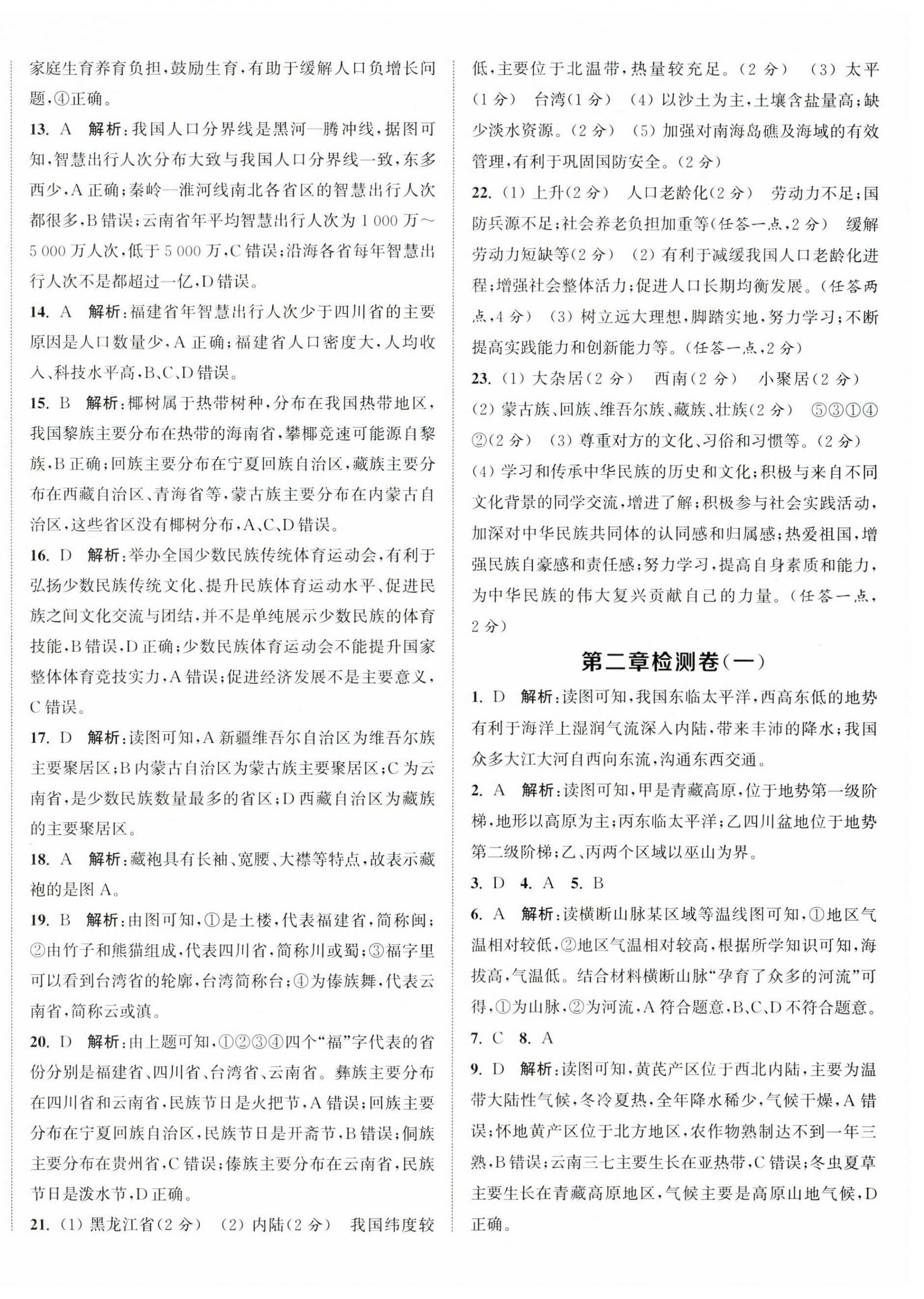 家庭生育养育负担，鼓励生育，有助于缓解人口负增长问题，④正确。

13. A 解析：我国人口分界线是黑河—腾冲线，据图可知，智慧出行人次分布大致与我国人口分界线一致，东多西少，A正确；秦岭—淮河线南北各省区的智慧出行人次都很多，B错误；云南省年平均智慧出行人次为1 000万～5 000万人次，低于5 000万，C错误；沿海各省每年智慧出行人次不是都超过一亿，D错误。

14. A 解析：福建省年智慧出行人次少于四川省的主要原因是人口数量少，A正确；福建省人口密度大，人均收入、科技水平高，B、C、D错误。

15. B 解析：椰树属于热带树种，分布在我国热带地区，我国黎族主要分布在热带的海南省，攀椰竞速可能源自黎族，B正确；回族主要分布在宁夏回族自治区，藏族主要分布在西藏自治区、青海省等，蒙古族主要分布在内蒙古自治区，这些省区没有椰树分布，A、C、D错误。

16. D 解析：举办全国少数民族传统体育运动会，有利于弘扬少数民族传统文化、提升民族体育运动水平、促进民族之间文化交流与团结，并不是单纯展示少数民族的体育技能，B错误，D正确；少数民族体育运动会不能提升国家整体体育竞技实力，A错误；促进经济发展不是主要意义，C错误。

17. D 解析：读图可知，A新疆维吾尔自治区为维吾尔族主要聚居区；B内蒙古自治区为蒙古族主要聚居区；C为云南省，是少数民族数量最多的省区；D西藏自治区为藏族的主要聚居区。

18. A 解析：藏袍具有长袖、宽腰、大襟等特点，故表示藏袍的是图A。

19. B 解析：由图可知，①是土楼，代表福建省，简称闽；②由竹子和熊猫组成，代表四川省，简称川或蜀；③福字里可以看到台湾省的轮廓，台湾简称台；④为傣族舞，代表云南省，简称云或滇。

20. D 解析：由上题可知，①②③④四个“福”字代表的省份分别是福建省、四川省、台湾省、云南省。彝族主要分布在四川省和云南省，民族节日是火把节，A错误；回族主要分布在宁夏回族自治区，民族节日是开斋节，B错误；侗族主要分布在贵州省，C错误；傣族主要分布在云南省，民族节日是泼水节，D正确。

21. (1) 黑龙江省(2分) (2) 内陆(2分) 我国纬度较低，主要位于北温带，热量较充足。(2分) (3) 太平(1分) 台湾(1分) (4) 以沙土为主，土壤含盐量高；缺少淡水资源。(2分) (5) 加强对南海岛礁及海域的有效管理，有利于巩固国防安全。(2分)

22. (1) 上升(2分) 人口老龄化(2分) 劳动力不足；国防兵源不足；社会养老负担加重等(任答一点，2分) 缓解劳动力短缺等(2分) (2) 有利于减缓我国人口老龄化进程；增强社会整体活力；促进人口长期均衡发展。(任答两点，4分) (3) 树立远大理想，脚踏实地，努力学习；不断提高实践能力和创新能力等。(任答一点，2分)

23. (1) 大杂居(2分) 西南(2分) 小聚居(2分) (2) 蒙古族、回族、维吾尔族、藏族、壮族(2分) ⑤③①④②(2分) (3) 尊重对方的文化、习俗和习惯等。(2分) (4) 学习和传承中华民族的历史和文化；积极与来自不同文化背景的同学交流，增进了解；积极参与社会实践活动，加深对中华民族共同体的认同感和归属感；热爱祖国，增强民族自豪感和责任感；努力学习，提高自身素质和能力，为中华民族的伟大复兴贡献自己的力量。(任答一点，2分)

第二章检测卷(一)

1. D 解析：读图可知，我国东临太平洋，西高东低的地势有利于海洋上湿润气流深入内陆，带来丰沛的降水；我国众多大江大河自西向东流，沟通东西交通。

2. A 解析：读图可知，甲是青藏高原，位于地势第一级阶梯，地形以高原为主；丙东临太平洋；乙四川盆地位于地势第二级阶梯；乙、丙两个区域以巫山为界。

3. D 4. A 5. B

6. A 解析：读横断山脉某区域等温线图可知，①地区气温相对较低，②地区气温相对较高，根据所学知识可知，海拔高，气温低。结合材料横断山脉“孕育了众多的河流”可得，①为山脉，②为河流，A符合题意，B、C、D不符合题意。

7. C 8. A

9. D 解析：读图可知，黄芪产区位于西北内陆，主要为温带大陆性气候，冬冷夏热，全年降水稀少，气候干燥，A错误；怀地黄产区位于北方地区，农作物熟制达不到一年三熟，B错误；云南三七主要生长在亚热带，C错误；冬虫夏草主要生长在青藏高原地区，气候主要是高原山地气候，D正确。